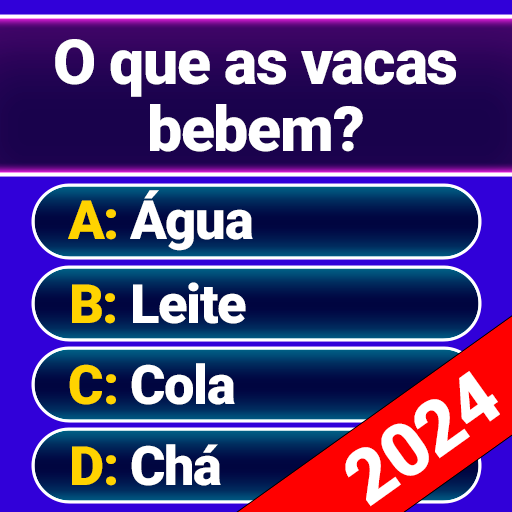 O que as vacas bebem?

A: Água

B: Leite

C: Cola

D: Chá

2024